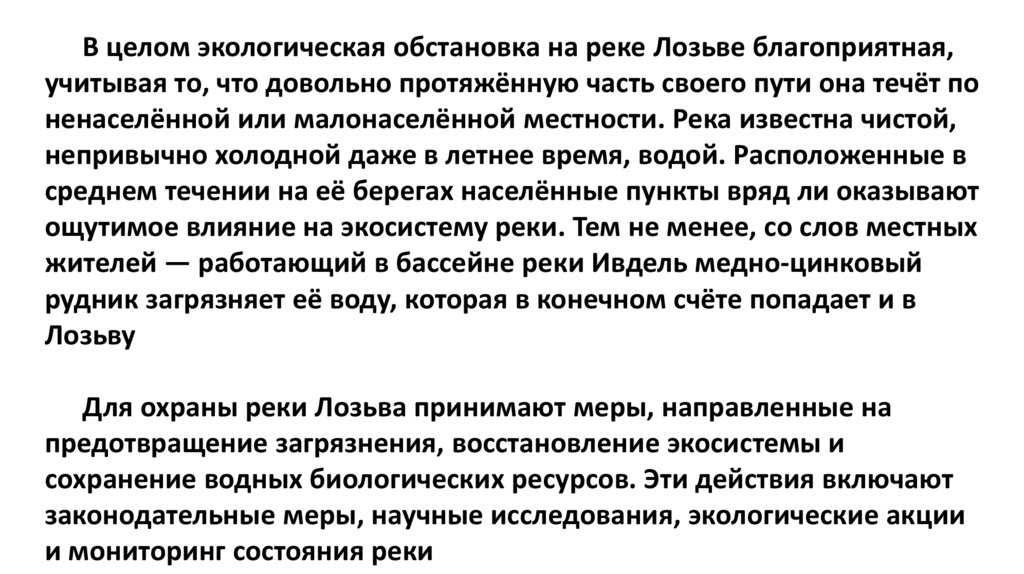 В целом экологическая обстановка на реке Лозьве благоприятная, учитывая то, что довольно протяжённую часть своего пути она течёт по ненаселённой или малонаселённой местности. Река известна чистой, непривычно холодной даже в летнее время, водой. Расположенные в среднем течении на её берегах населённые пункты вряд ли оказывают ощутимое влияние на экосистему реки. Тем не менее, со слов местных жителей — работающий в бассейне реки Ивдель медно-цинковый рудник загрязняет её воду, которая в конечном счёте попадает и в Лозьву

Для охраны реки Лозьва принимают меры, направленные на предотвращение загрязнения, восстановление экосистемы и сохранение водных биологических ресурсов. Эти действия включают законодательные меры, научные исследования, экологические акции и мониторинг состояния реки